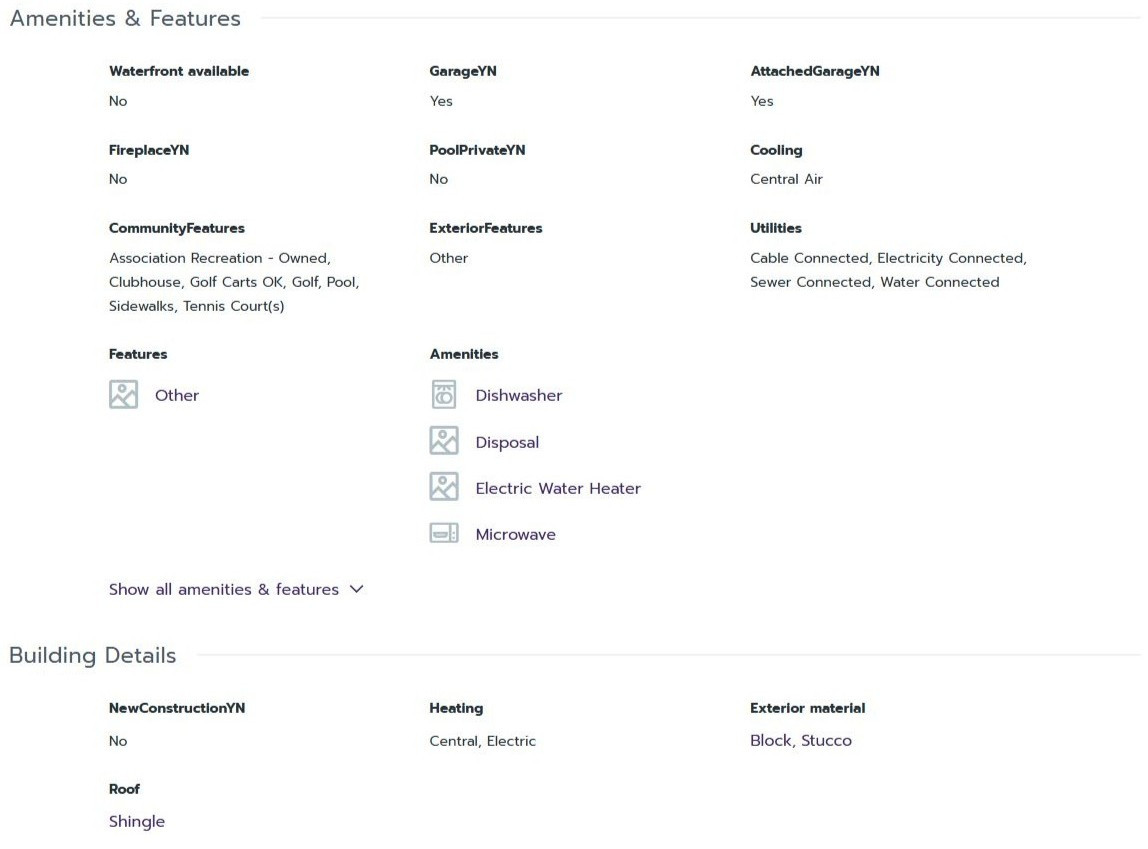 Amenities & Features

Waterfront available
No

GarageYN
Yes

AttachedGarageYN
Yes

FireplaceYN
No

PoolPrivateYN
No

Cooling
Central Air

CommunityFeatures
Association Recreation - Owned, Clubhouse, Golf Carts OK, Golf, Pool, Sidewalks, Tennis Court(s)

ExteriorFeatures
Other

Utilities
Cable Connected, Electricity Connected, Sewer Connected, Water Connected

Features
Other

Amenities
Dishwasher
Disposal
Electric Water Heater
Microwave

Show all amenities & features

Building Details

NewConstructionYN
No

Heating
Central, Electric

Exterior material
Block, Stucco

Roof
Shingle